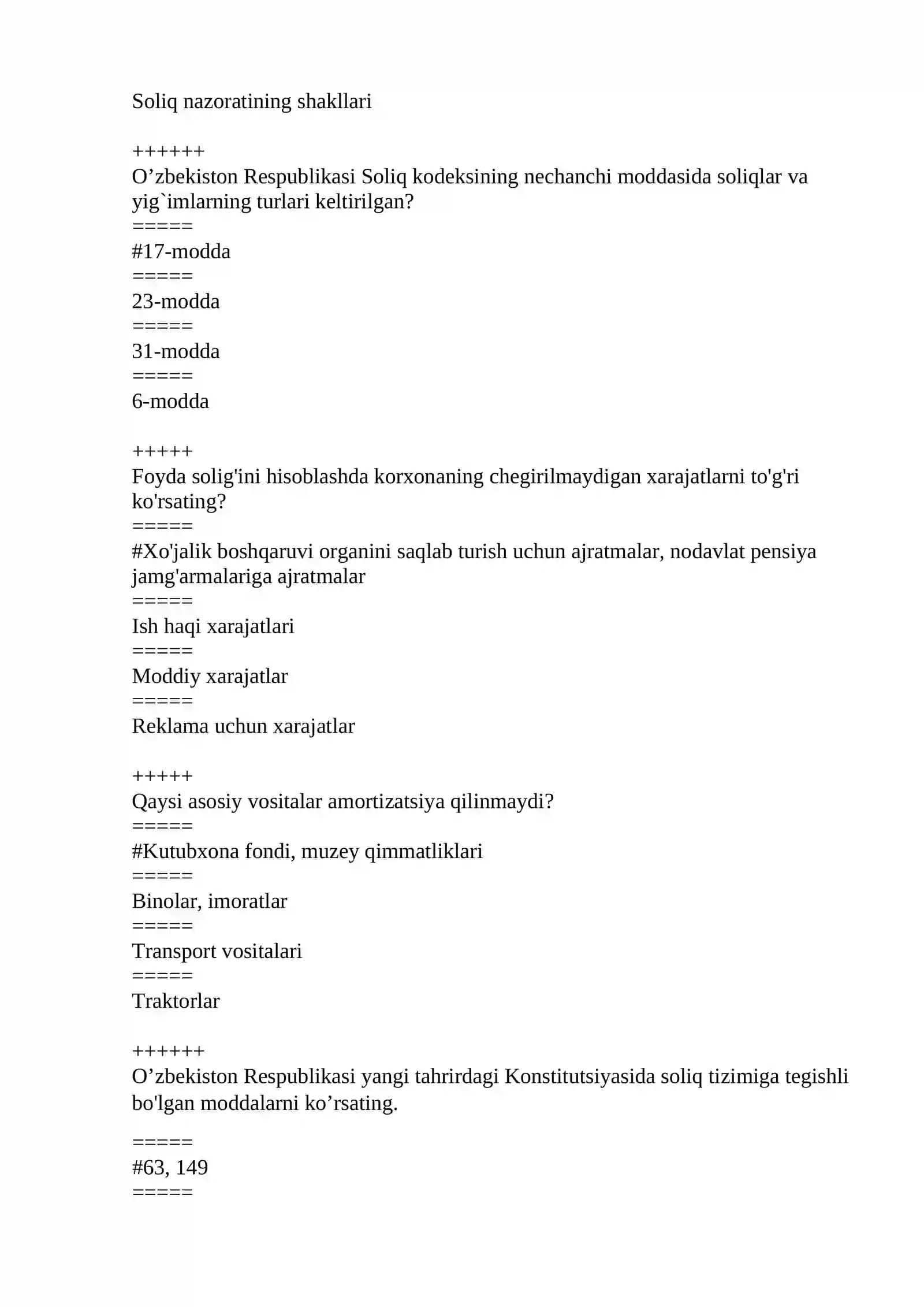 Soliq nazoratining shakllari

++++++
O'zbekiston Respublikasi Soliq kodeksining nechanchi moddasida soliqlar va yig`imlarning turlari keltirilgan?
=====
#17-modda
=====
23-modda
=====
31-modda
=====
6-modda

+++++
Foyda solig'ini hisoblashda korxonaning chegirilmaydigan xarajatlarni to'g'ri ko'rsating?
=====
#Xo'jalik boshqaruvi organini saqlab turish uchun ajratmalar, nodavlat pensiya jamg'armalariga ajratmalar
=====
Ish haqi xarajatlari
=====
Moddiy xarajatlar
=====
Reklama uchun xarajatlar

+++++
Qaysi asosiy vositalar amortizatsiya qilinmaydi?
=====
#Kutubxona fondi, muzey qimmatliklari
=====
Binolar, imoratlar
=====
Transport vositalari
=====
Traktorlar

++++++
O'zbekiston Respublikasi yangi tahrirdagi Konstitutsiyasida soliq tizimiga tegishli bo'lgan moddalarni ko'rsating.

=====
#63, 149
=====